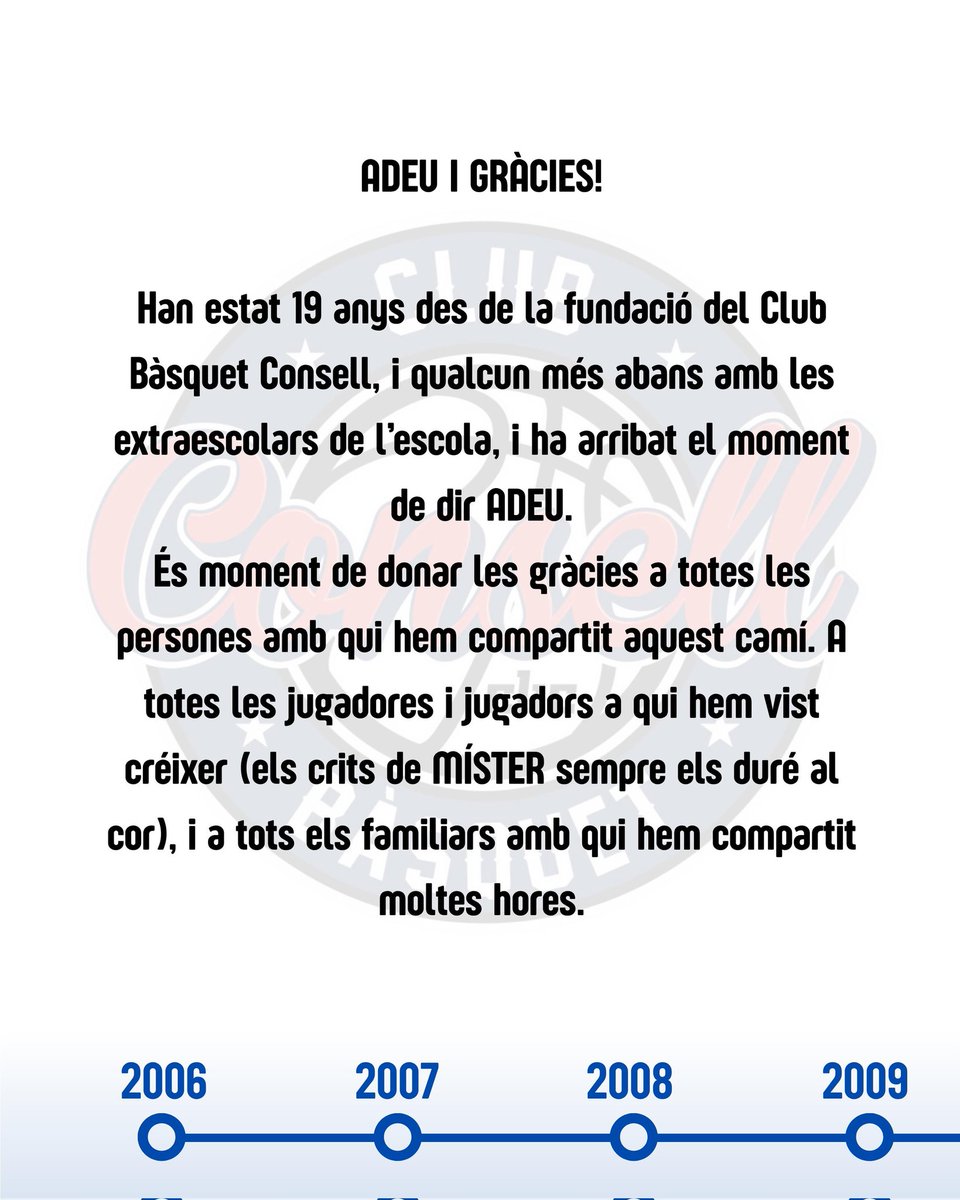 ADEU I GRÀCIES!

Han estat 19 anys des de la fundació del Club Bàsquet Consell, i qualcun més abans amb les extraescolars de l'escola, i ha arribat el moment de dir ADEU.
És moment de donar les gràcies a totes les persones amb qui hem compartit aquest camí. A totes les jugadores i jugadors a qui hem vist créixer (els crits de MÍSTER sempre els duré al cor), i a tots els familiars amb qui hem compartit moltes hores.

2006
2007
2008
2009

CLUB
Consell
BÀSQUET